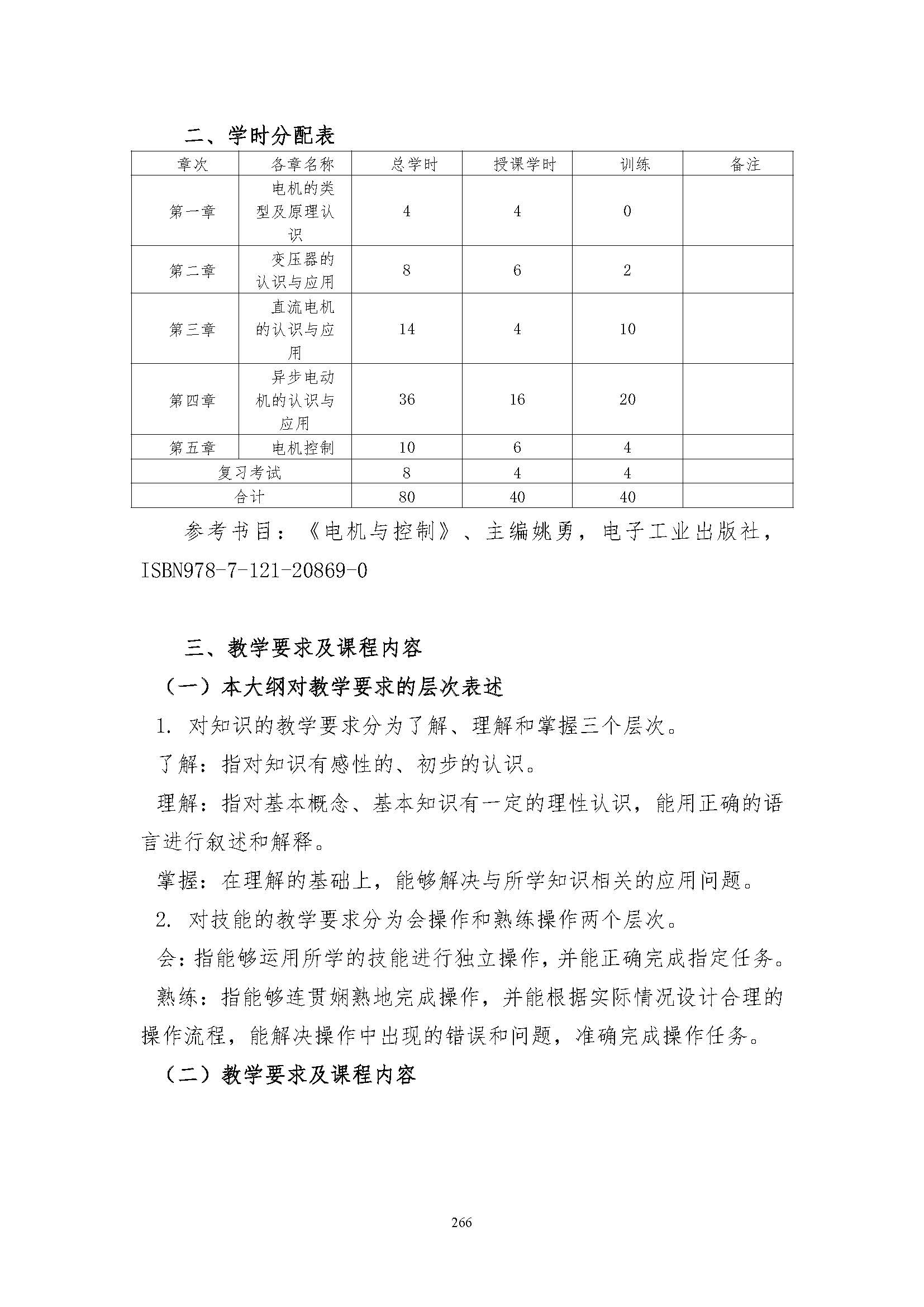 二、学时分配表

| 章次 | 各章名称 | 总学时 | 授课学时 | 训练 | 备注 |
|---|---|---|---|---|---|
| 第一章 | 电机的类型及原理认识 | 4 | 4 | 0 | |
| 第二章 | 变压器的认识与应用 | 8 | 6 | 2 | |
| 第三章 | 直流电机的认识与应用 | 14 | 4 | 10 | |
| 第四章 | 异步电动机的认识与应用 | 36 | 16 | 20 | |
| 第五章 | 电机控制 | 10 | 6 | 4 | |
| 复习考试 | | 8 | 4 | 4 | |
| 合计 | | 80 | 40 | 40 | |

参考书目：《电机与控制》、主编姚勇，电子工业出版社，ISBN978-7-121-20869-0

三、教学要求及课程内容

（一）本大纲对教学要求的层次表述

1. 对知识的教学要求分为了解、理解和掌握三个层次。

了解：指对知识有感性的、初步的认识。

理解：指对基本概念、基本知识有一定的理性认识，能用正确的语言进行叙述和解释。

掌握：在理解的基础上，能够解决与所学知识相关的应用问题。

2. 对技能的教学要求分为会操作和熟练操作两个层次。

会：指能够运用所学的技能进行独立操作，并能正确完成指定任务。

熟练：指能够连贯娴熟地完成操作，并能根据实际情况设计合理的操作流程，能解决操作中出现的错误和问题，准确完成操作任务。

（二）教学要求及课程内容

266